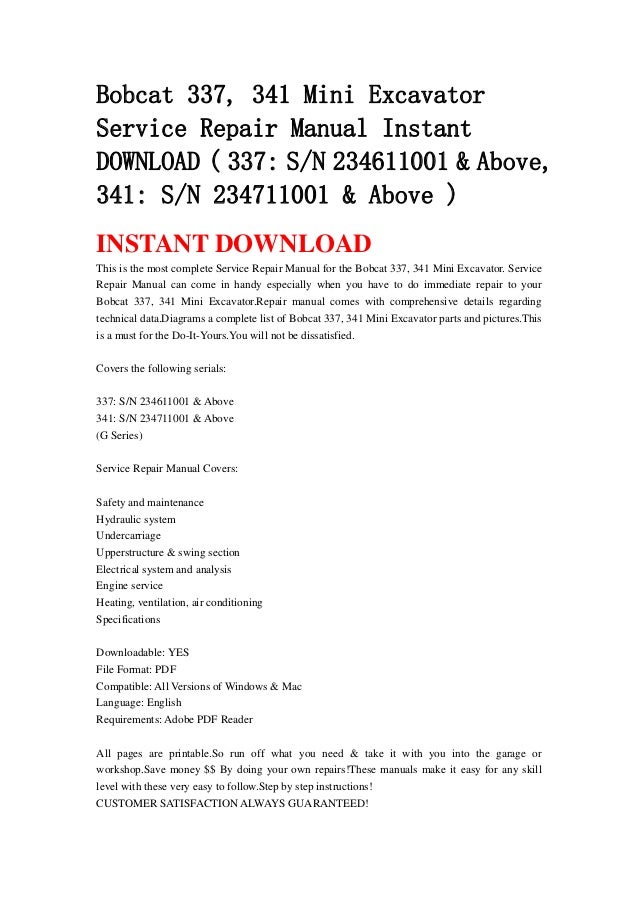 Bobcat 337, 341 Mini Excavator Service Repair Manual Instant DOWNLOAD ( 337: S/N 234611001 & Above, 341: S/N 234711001 & Above )

INSTANT DOWNLOAD

This is the most complete Service Repair Manual for the Bobcat 337, 341 Mini Excavator. Service Repair Manual can come in handy especially when you have to do immediate repair to your Bobcat 337, 341 Mini Excavator.Repair manual comes with comprehensive details regarding technical data.Diagrams a complete list of Bobcat 337, 341 Mini Excavator parts and pictures.This is a must for the Do-It-Yours.You will not be dissatisfied.

Covers the following serials:

337: S/N 234611001 & Above
341: S/N 234711001 & Above
(G Series)

Service Repair Manual Covers:

Safety and maintenance
Hydraulic system
Undercarriage
Upperstructure & swing section
Electrical system and analysis
Engine service
Heating, ventilation, air conditioning
Specifications

Downloadable: YES
File Format: PDF
Compatible: All Versions of Windows & Mac
Language: English
Requirements: Adobe PDF Reader

All pages are printable.So run off what you need & take it with you into the garage or workshop.Save money $$ By doing your own repairs!These manuals make it easy for any skill level with these very easy to follow.Step by step instructions!
CUSTOMER SATISFACTION ALWAYS GUARANTEED!